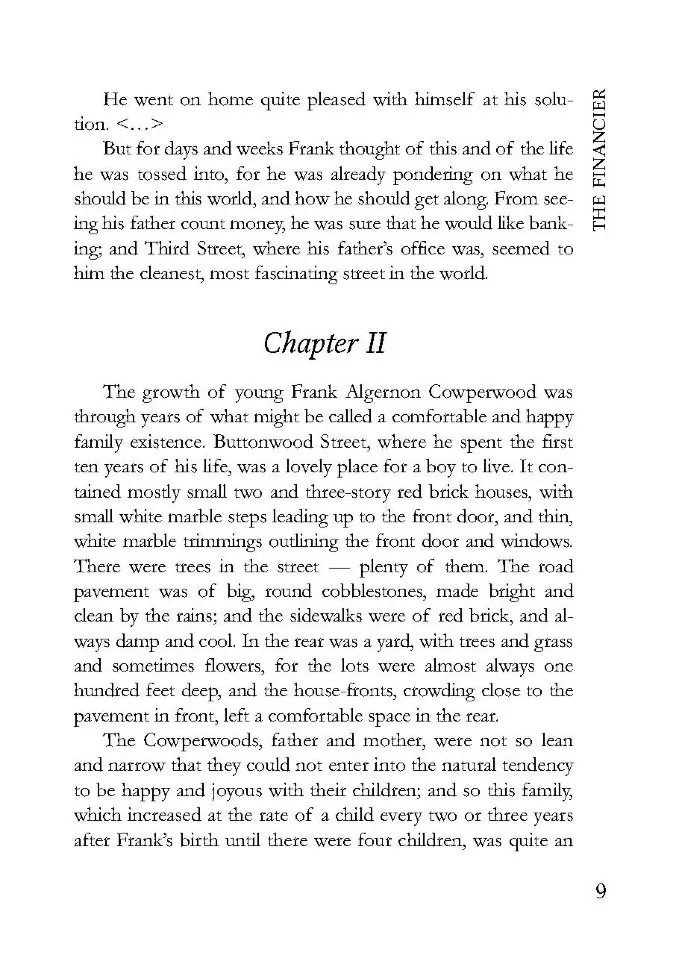 THE FINANCIER

He went on home quite pleased with himself at his solution. <…>

But for days and weeks Frank thought of this and of the life he was tossed into, for he was already pondering on what he should be in this world, and how he should get along. From seeing his father count money, he was sure that he would like banking; and Third Street, where his father's office was, seemed to him the cleanest, most fascinating street in the world.

Chapter II

The growth of young Frank Algernon Cowperwood was through years of what might be called a comfortable and happy family existence. Buttonwood Street, where he spent the first ten years of his life, was a lovely place for a boy to live. It contained mostly small two and three-story red brick houses, with small white marble steps leading up to the front door, and thin, white marble trimmings outlining the front door and windows. There were trees in the street — plenty of them. The road pavement was of big, round cobblestones, made bright and clean by the rains; and the sidewalks were of red brick, and always damp and cool. In the rear was a yard, with trees and grass and sometimes flowers, for the lots were almost always one hundred feet deep, and the house-fronts, crowding close to the pavement in front, left a comfortable space in the rear.

The Cowperwoods, father and mother, were not so lean and narrow that they could not enter into the natural tendency to be happy and joyous with their children; and so this family, which increased at the rate of a child every two or three years after Frank's birth until there were four children, was quite an

9